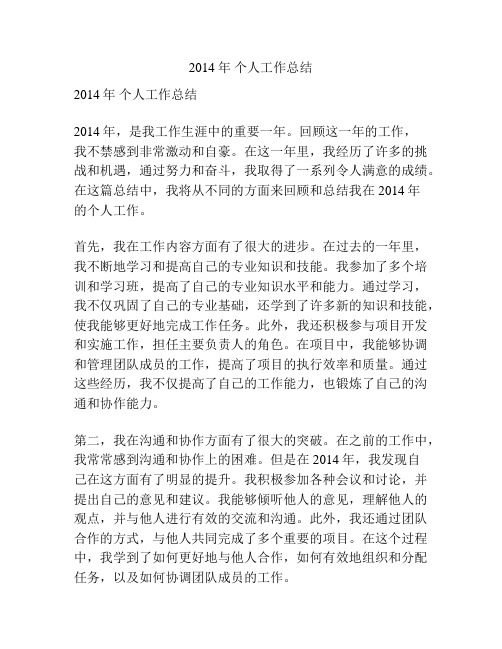 2014 年 个人工作总结

2014 年 个人工作总结

2014 年，是我工作生涯中的重要一年。回顾这一年的工作，我不禁感到非常激动和自豪。在这一年里，我经历了许多的挑战和机遇，通过努力和奋斗，我取得了一系列令人满意的成绩。在这篇总结中，我将从不同的方面来回顾和总结我在 2014 年的个人工作。

首先，我在工作内容方面有了很大的进步。在过去的一年里，我不断地学习和提高自己的专业知识和技能。我参加了多个培训和学习班，提高了自己的专业知识水平和能力。通过学习，我不仅巩固了自己的专业基础，还学到了许多新的知识和技能，使我能够更好地完成工作任务。此外，我还积极参与项目开发和实施工作，担任主要负责人的角色。在项目中，我能够协调和管理团队成员的工作，提高了项目的执行效率和质量。通过这些经历，我不仅提高了自己的工作能力，也锻炼了自己的沟通和协作能力。

第二，我在沟通和协作方面有了很大的突破。在之前的工作中，我常常感到沟通和协作上的困难。但是在 2014 年，我发现自己在这方面有了明显的提升。我积极参加各种会议和讨论，并提出自己的意见和建议。我能够倾听他人的意见，理解他人的观点，并与他人进行有效的交流和沟通。此外，我还通过团队合作的方式，与他人共同完成了多个重要的项目。在这个过程中，我学到了如何更好地与他人合作，如何有效地组织和分配任务，以及如何协调团队成员的工作。